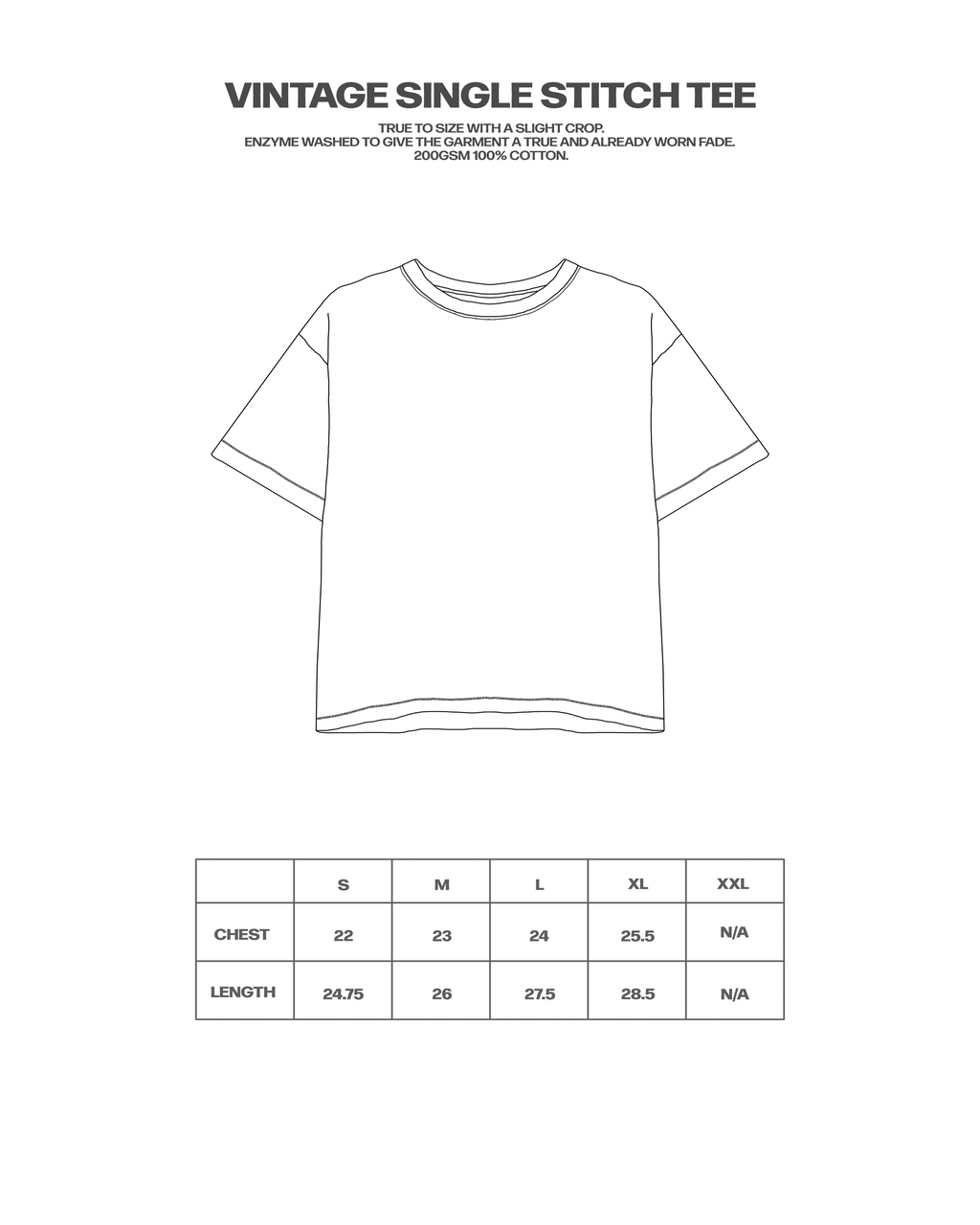 VINTAGE SINGLE STITCH TEE

TRUE TO SIZE WITH A SLIGHT CROP.
ENZYME WASHED TO GIVE THE GARMENT A TRUE AND ALREADY WORN FADE.
200GSM 100% COTTON.

| | S | M | L | XL | XXL |
|---|---|---|---|---|---|
| CHEST | 22 | 23 | 24 | 25.5 | N/A |
| LENGTH | 24.75 | 26 | 27.5 | 28.5 | N/A |